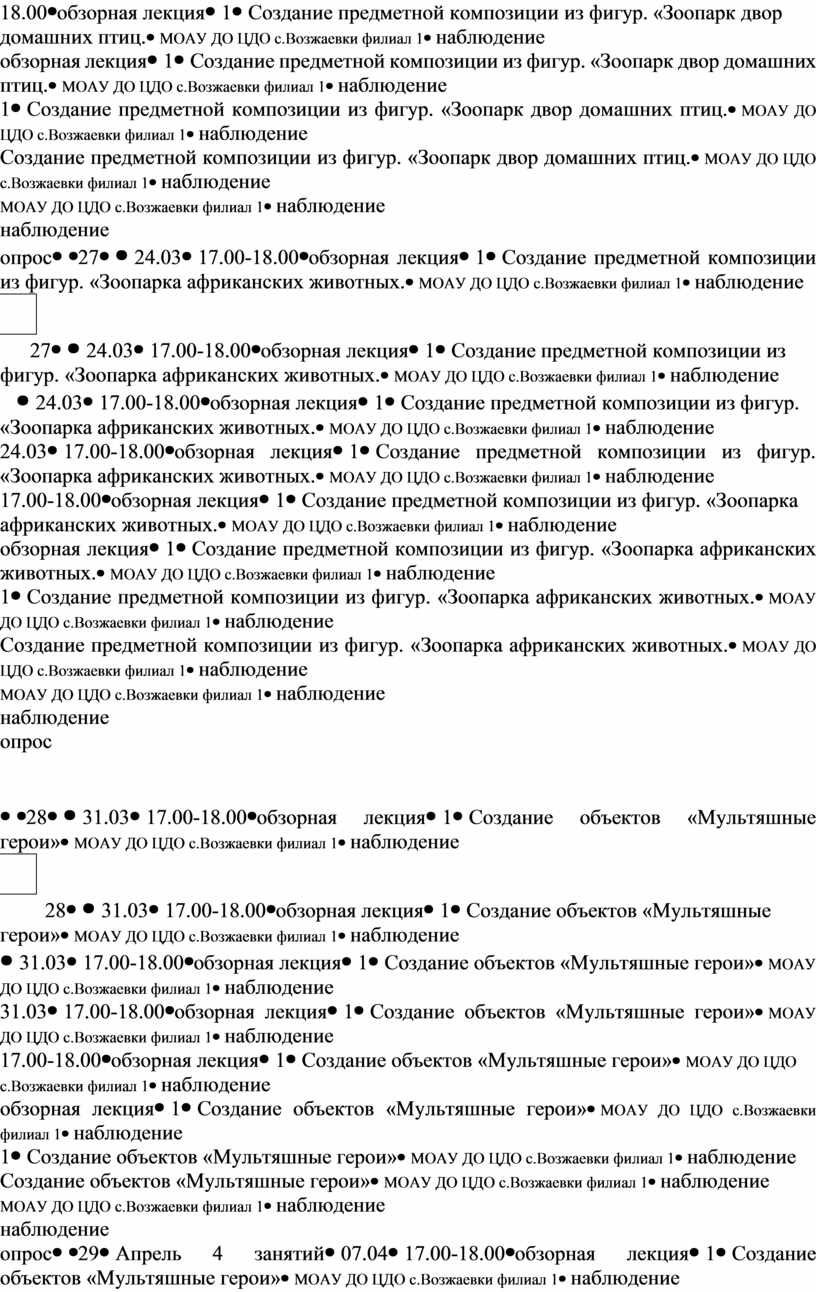 18.00•обзорная лекция• 1• Создание предметной композиции из фигур. «Зоопарк двор домашних птиц.• МОАУ ДО ЦДО с.Возжаевки филиал 1• наблюдение
обзорная лекция• 1• Создание предметной композиции из фигур. «Зоопарк двор домашних птиц.• МОАУ ДО ЦДО с.Возжаевки филиал 1• наблюдение
1• Создание предметной композиции из фигур. «Зоопарк двор домашних птиц.• МОАУ ДО ЦДО с.Возжаевки филиал 1• наблюдение
Создание предметной композиции из фигур. «Зоопарк двор домашних птиц.• МОАУ ДО ЦДО с.Возжаевки филиал 1• наблюдение
МОАУ ДО ЦДО с.Возжаевки филиал 1• наблюдение
наблюдение
опрос• •27• • 24.03• 17.00-18.00•обзорная лекция• 1• Создание предметной композиции из фигур. «Зоопарка африканских животных.• МОАУ ДО ЦДО с.Возжаевки филиал 1• наблюдение

27• • 24.03• 17.00-18.00•обзорная лекция• 1• Создание предметной композиции из фигур. «Зоопарка африканских животных.• МОАУ ДО ЦДО с.Возжаевки филиал 1• наблюдение
• 24.03• 17.00-18.00•обзорная лекция• 1• Создание предметной композиции из фигур. «Зоопарка африканских животных.• МОАУ ДО ЦДО с.Возжаевки филиал 1• наблюдение
24.03• 17.00-18.00•обзорная лекция• 1• Создание предметной композиции из фигур. «Зоопарка африканских животных.• МОАУ ДО ЦДО с.Возжаевки филиал 1• наблюдение
17.00-18.00•обзорная лекция• 1• Создание предметной композиции из фигур. «Зоопарка африканских животных.• МОАУ ДО ЦДО с.Возжаевки филиал 1• наблюдение
обзорная лекция• 1• Создание предметной композиции из фигур. «Зоопарка африканских животных.• МОАУ ДО ЦДО с.Возжаевки филиал 1• наблюдение
1• Создание предметной композиции из фигур. «Зоопарка африканских животных.• МОАУ ДО ЦДО с.Возжаевки филиал 1• наблюдение
Создание предметной композиции из фигур. «Зоопарка африканских животных.• МОАУ ДО ЦДО с.Возжаевки филиал 1• наблюдение
МОАУ ДО ЦДО с.Возжаевки филиал 1• наблюдение
наблюдение
опрос

• •28• • 31.03• 17.00-18.00•обзорная лекция• 1• Создание объектов «Мультяшные герои»• МОАУ ДО ЦДО с.Возжаевки филиал 1• наблюдение

28• • 31.03• 17.00-18.00•обзорная лекция• 1• Создание объектов «Мультяшные герои»• МОАУ ДО ЦДО с.Возжаевки филиал 1• наблюдение
• 31.03• 17.00-18.00•обзорная лекция• 1• Создание объектов «Мультяшные герои»• МОАУ ДО ЦДО с.Возжаевки филиал 1• наблюдение
31.03• 17.00-18.00•обзорная лекция• 1• Создание объектов «Мультяшные герои»• МОАУ ДО ЦДО с.Возжаевки филиал 1• наблюдение
17.00-18.00•обзорная лекция• 1• Создание объектов «Мультяшные герои»• МОАУ ДО ЦДО с.Возжаевки филиал 1• наблюдение
обзорная лекция• 1• Создание объектов «Мультяшные герои»• МОАУ ДО ЦДО с.Возжаевки филиал 1• наблюдение
1• Создание объектов «Мультяшные герои»• МОАУ ДО ЦДО с.Возжаевки филиал 1• наблюдение
Создание объектов «Мультяшные герои»• МОАУ ДО ЦДО с.Возжаевки филиал 1• наблюдение
МОАУ ДО ЦДО с.Возжаевки филиал 1• наблюдение
наблюдение
опрос• •29• Апрель 4 занятий• 07.04• 17.00-18.00•обзорная лекция• 1• Создание объектов «Мультяшные герои»• МОАУ ДО ЦДО с.Возжаевки филиал 1• наблюдение